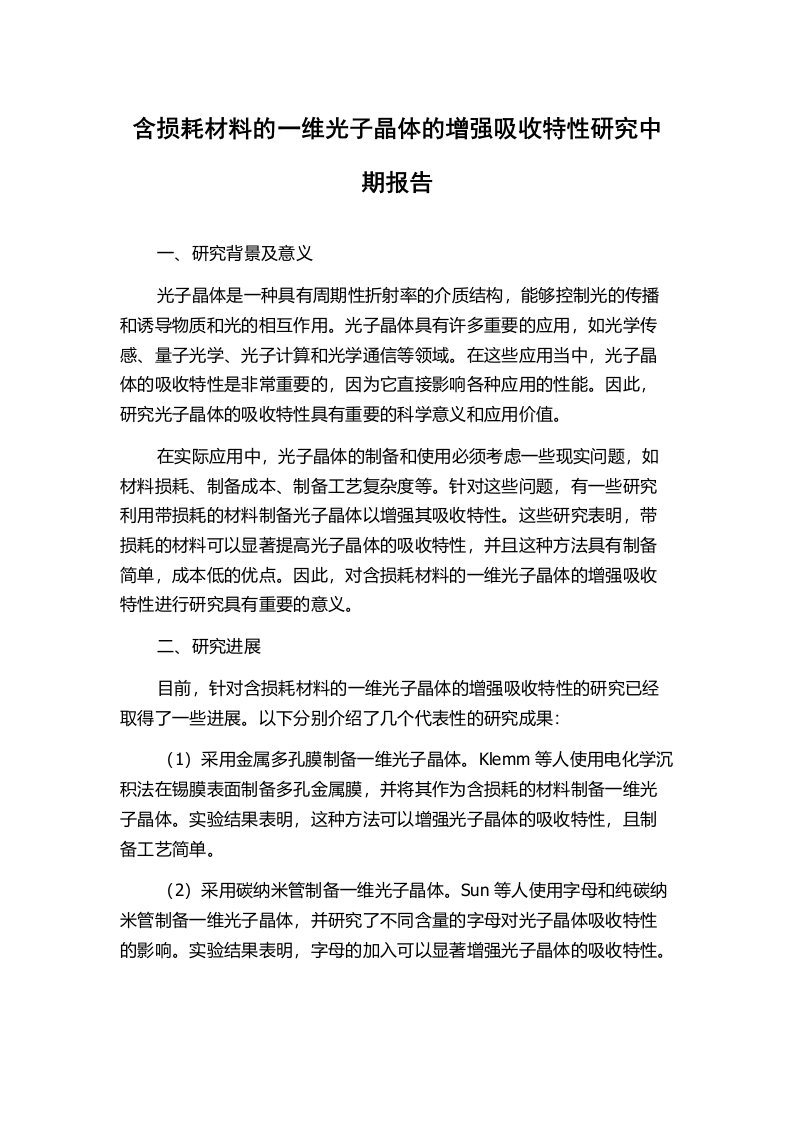 含损耗材料的一维光子晶体的增强吸收特性研究中期报告

一、研究背景及意义

光子晶体是一种具有周期性折射率的介质结构，能够控制光的传播和诱导物质和光的相互作用。光子晶体具有许多重要的应用，如光学传感、量子光学、光子计算和光学通信等领域。在这些应用当中，光子晶体的吸收特性是非常重要的，因为它直接影响各种应用的性能。因此，研究光子晶体的吸收特性具有重要的科学意义和应用价值。

在实际应用中，光子晶体的制备和使用必须考虑一些现实问题，如材料损耗、制备成本、制备工艺复杂度等。针对这些问题，有一些研究利用带损耗的材料制备光子晶体以增强其吸收特性。这些研究表明，带损耗的材料可以显著提高光子晶体的吸收特性，并且这种方法具有制备简单，成本低的优点。因此，对含损耗材料的一维光子晶体的增强吸收特性进行研究具有重要的意义。

二、研究进展

目前，针对含损耗材料的一维光子晶体的增强吸收特性的研究已经取得了一些进展。以下分别介绍了几个代表性的研究成果：

（1）采用金属多孔膜制备一维光子晶体。Klemm 等人使用电化学沉积法在锡膜表面制备多孔金属膜，并将其作为含损耗的材料制备一维光子晶体。实验结果表明，这种方法可以增强光子晶体的吸收特性，且制备工艺简单。

（2）采用碳纳米管制备一维光子晶体。Sun 等人使用字母和纯碳纳米管制备一维光子晶体，并研究了不同含量的字母对光子晶体吸收特性的影响。实验结果表明，字母的加入可以显著增强光子晶体的吸收特性。